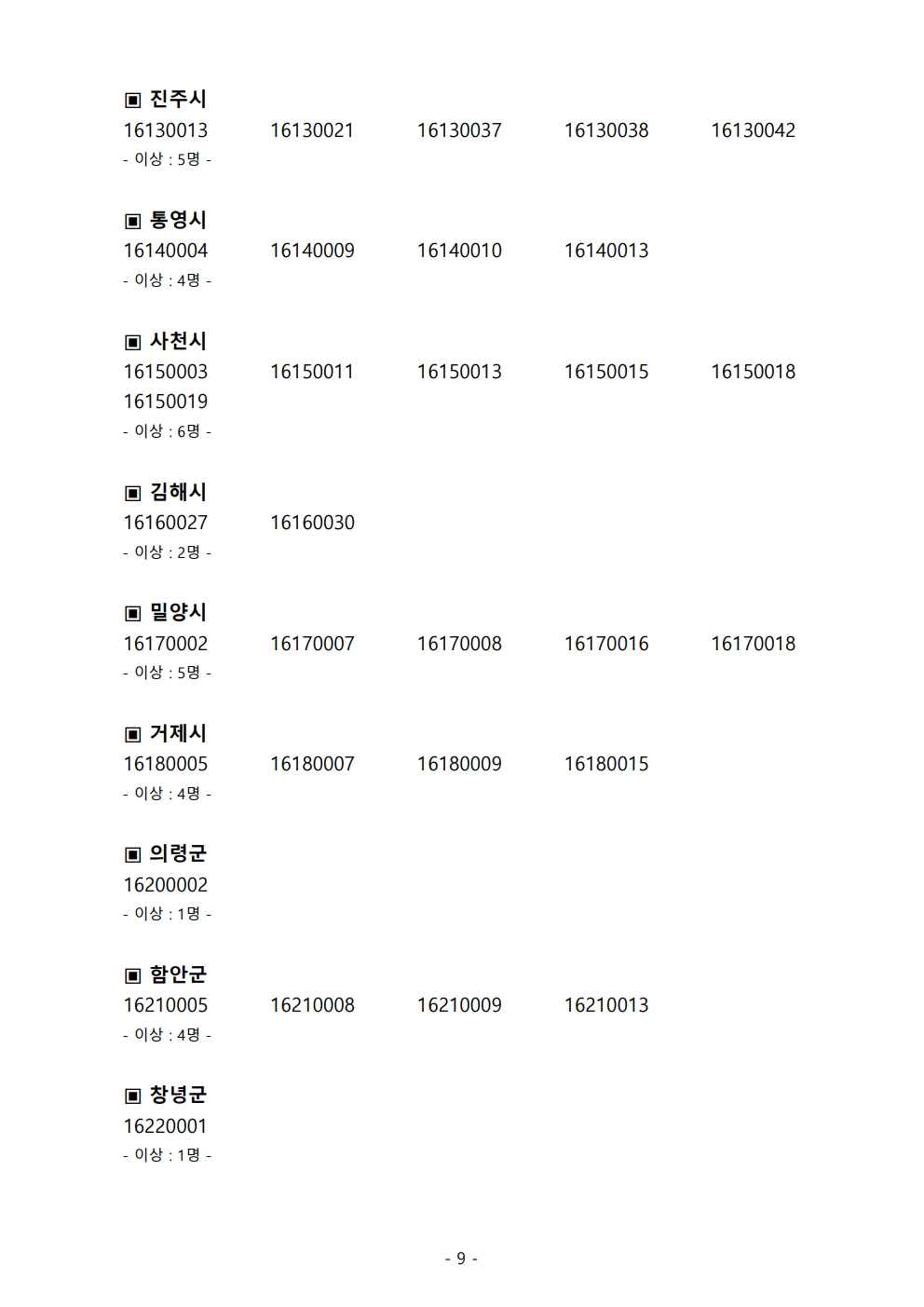 ▣ 진주시
16130013 16130021 16130037 16130038 16130042
- 이상 : 5명 -

▣ 통영시
16140004 16140009 16140010 16140013
- 이상 : 4명 -

▣ 사천시
16150003 16150011 16150013 16150015 16150018
16150019
- 이상 : 6명 -

▣ 김해시
16160027 16160030
- 이상 : 2명 -

▣ 밀양시
16170002 16170007 16170008 16170016 16170018
- 이상 : 5명 -

▣ 거제시
16180005 16180007 16180009 16180015
- 이상 : 4명 -

▣ 의령군
16200002
- 이상 : 1명 -

▣ 함안군
16210005 16210008 16210009 16210013
- 이상 : 4명 -

▣ 창녕군
16220001
- 이상 : 1명 -

- 9 -